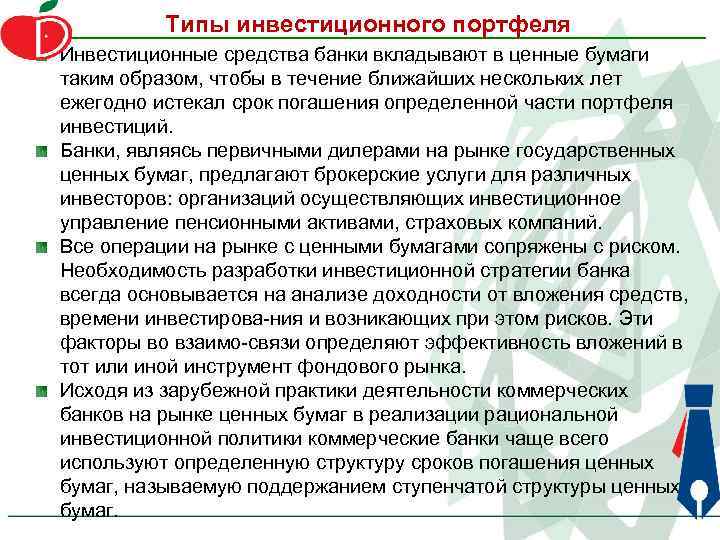 Типы инвестиционного портфеля

Инвестиционные средства банки вкладывают в ценные бумаги таким образом, чтобы в течение ближайших нескольких лет ежегодно истекал срок погашения определенной части портфеля инвестиций.

Банки, являясь первичными дилерами на рынке государственных ценных бумаг, предлагают брокерские услуги для различных инвесторов: организаций осуществляющих инвестиционное управление пенсионными активами, страховых компаний.

Все операции на рынке с ценными бумагами сопряжены с риском. Необходимость разработки инвестиционной стратегии банка всегда основывается на анализе доходности от вложения средств, времени инвестирова-ния и возникающих при этом рисков. Эти факторы во взаимо-связи определяют эффективность вложений в тот или иной инструмент фондового рынка.

Исходя из зарубежной практики деятельности коммерческих банков на рынке ценных бумаг в реализации рациональной инвестиционной политики коммерческие банки чаще всего используют определенную структуру сроков погашения ценных бумаг, называемую поддержанием ступенчатой структуры ценных бумаг.